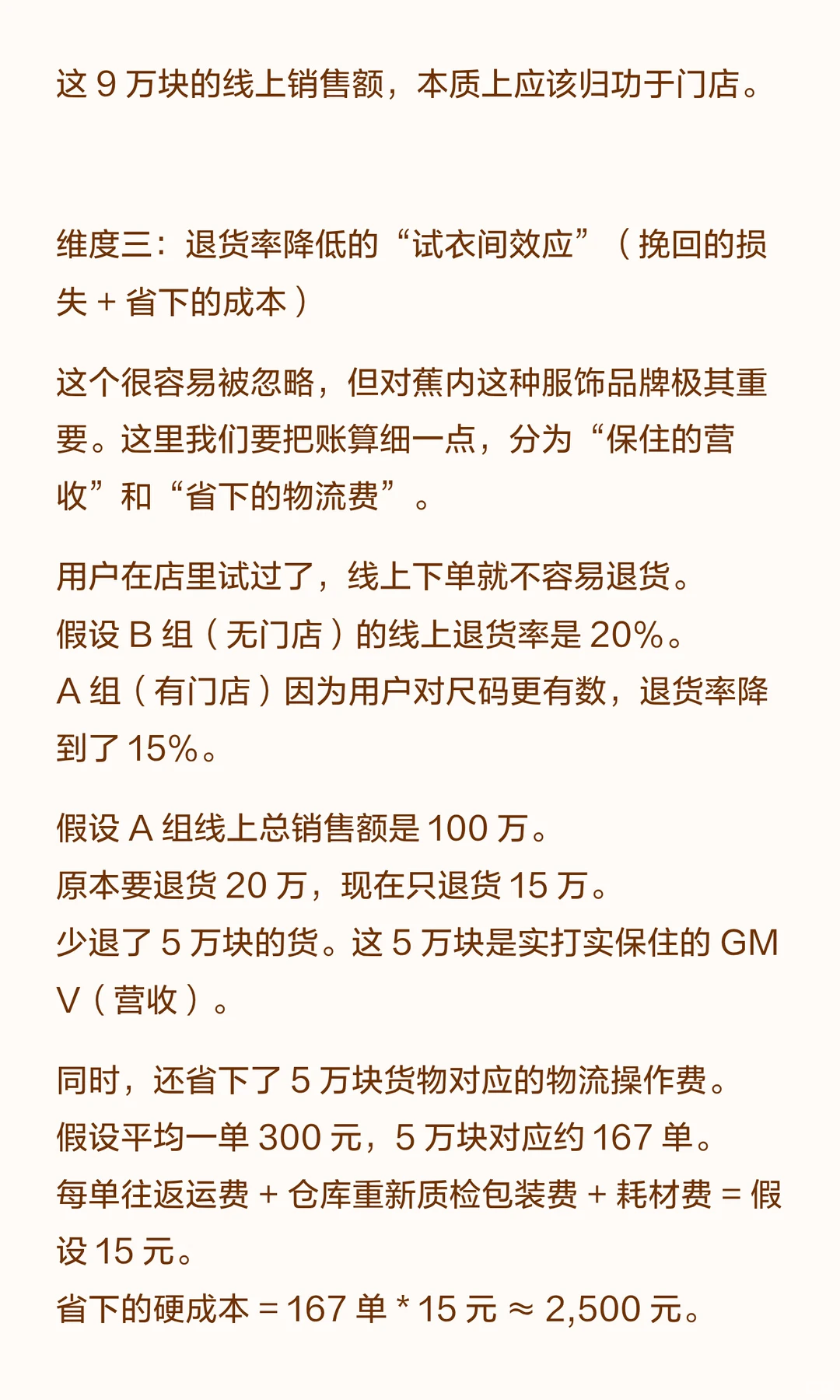 这 9 万块的线上销售额，本质上应该归功于门店。

维度三：退货率降低的“试衣间效应”（挽回的损失 + 省下的成本）

这个很容易被忽略，但对蕉内这种服饰品牌极其重要。这里我们要把账算细一点，分为“保住的营收”和“省下的物流费”。

用户在店里试过了，线上下单就不容易退货。
假设 B 组（无门店）的线上退货率是 20%。
A 组（有门店）因为用户对尺码更有数，退货率降到了 15%。

假设 A 组线上总销售额是 100 万。
原本要退货 20 万，现在只退货 15 万。
少退了 5 万块的货。这 5 万块是实打实保住的 GMV（营收）。

同时，还省下了 5 万块货物对应的物流操作费。
假设平均一单 300 元，5 万块对应约 167 单。
每单往返运费 + 仓库重新质检包装费 + 耗材费 = 假设 15 元。
省下的硬成本 = 167 单 * 15 元 ≈ 2,500 元。